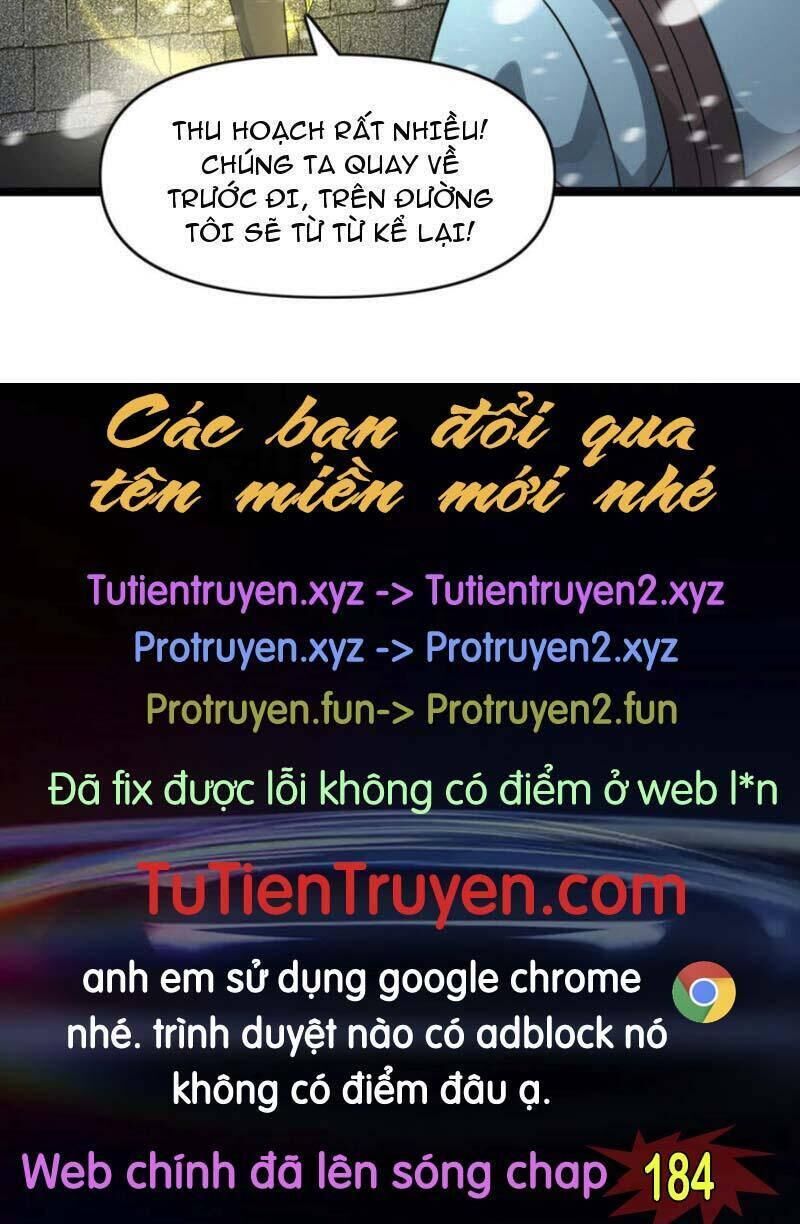 THU HOẠCH RẤT NHIỀU! CHÚNG TA QUAY VỀ TRƯỚC ĐI, TRÊN ĐƯỜNG TÔI SẼ TỪ TỪ KỂ LẠI!

Các bạn đổi qua tên miền mới nhé

Tutientruyen.xyz -> Tutientruyen2.xyz
Protruyen.xyz -> Protruyen2.xyz
Protruyen.fun-> Protruyen2.fun

Đã fix được lỗi không có điểm ở web l*n

TuTienTruyen.com

anh em sử dụng google chrome nhé. trình duyệt nào có adblock nó không có điểm đâu ạ.

Web chính đã lên sóng chap 184